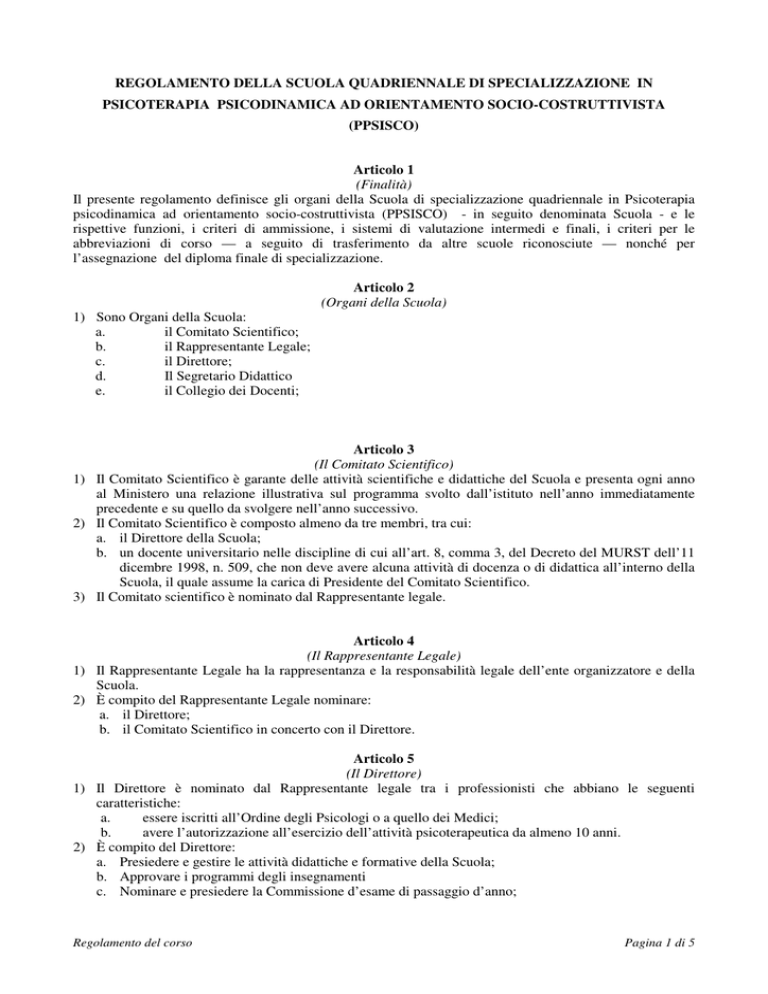 REGOLAMENTO DELLA SCUOLA QUADRIENNALE DI SPECIALIZZAZIONE IN PSICOTERAPIA PSICODINAMICA AD ORIENTAMENTO SOCIO-COSTRUTTIVISTA (PPSISCO)

Articolo 1
(Finalità)
Il presente regolamento definisce gli organi della Scuola di specializzazione quadriennale in Psicoterapia psicodinamica ad orientamento socio-costruttivista (PPSISCO) - in seguito denominata Scuola - e le rispettive funzioni, i criteri di ammissione, i sistemi di valutazione intermedi e finali, i criteri per le abbreviazioni di corso — a seguito di trasferimento da altre scuole riconosciute — nonché per l'assegnazione del diploma finale di specializzazione.

Articolo 2
(Organi della Scuola)
1) Sono Organi della Scuola:
a. il Comitato Scientifico;
b. il Rappresentante Legale;
c. il Direttore;
d. Il Segretario Didattico
e. il Collegio dei Docenti;

Articolo 3
(Il Comitato Scientifico)
1) Il Comitato Scientifico è garante delle attività scientifiche e didattiche del Scuola e presenta ogni anno al Ministero una relazione illustrativa sul programma svolto dall'istituto nell'anno immediatamente precedente e su quello da svolgere nell'anno successivo.
2) Il Comitato Scientifico è composto almeno da tre membri, tra cui:
a. il Direttore della Scuola;
b. un docente universitario nelle discipline di cui all'art. 8, comma 3, del Decreto del MURST dell'11 dicembre 1998, n. 509, che non deve avere alcuna attività di docenza o di didattica all'interno della Scuola, il quale assume la carica di Presidente del Comitato Scientifico.
3) Il Comitato scientifico è nominato dal Rappresentante legale.

Articolo 4
(Il Rappresentante Legale)
1) Il Rappresentante Legale ha la rappresentanza e la responsabilità legale dell'ente organizzatore e della Scuola.
2) È compito del Rappresentante Legale nominare:
a. il Direttore;
b. il Comitato Scientifico in concerto con il Direttore.

Articolo 5
(Il Direttore)
1) Il Direttore è nominato dal Rappresentante legale tra i professionisti che abbiano le seguenti caratteristiche:
a. essere iscritti all'Ordine degli Psicologi o a quello dei Medici;
b. avere l'autorizzazione all'esercizio dell'attività psicoterapeutica da almeno 10 anni.
2) È compito del Direttore:
a. Presiedere e gestire le attività didattiche e formative della Scuola;
b. Approvare i programmi degli insegnamenti
c. Nominare e presiedere la Commissione d'esame di passaggio d'anno;

Regolamento del corso
Pagina 1 di 5